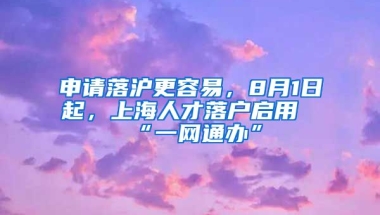 申请落沪更容易，8月1日起，上海人才落户启用“一网通办”